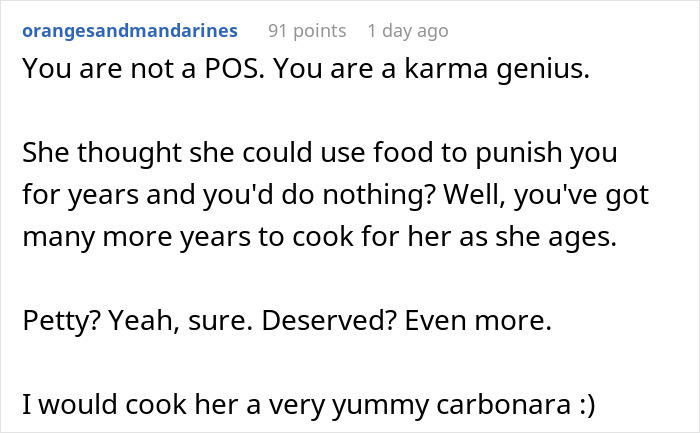 orangesandmandarines 91 points 1 day ago

You are not a POS. You are a karma genius.

She thought she could use food to punish you for years and you'd do nothing? Well, you've got many more years to cook for her as she ages.

Petty? Yeah, sure. Deserved? Even more.

I would cook her a very yummy carbonara :)